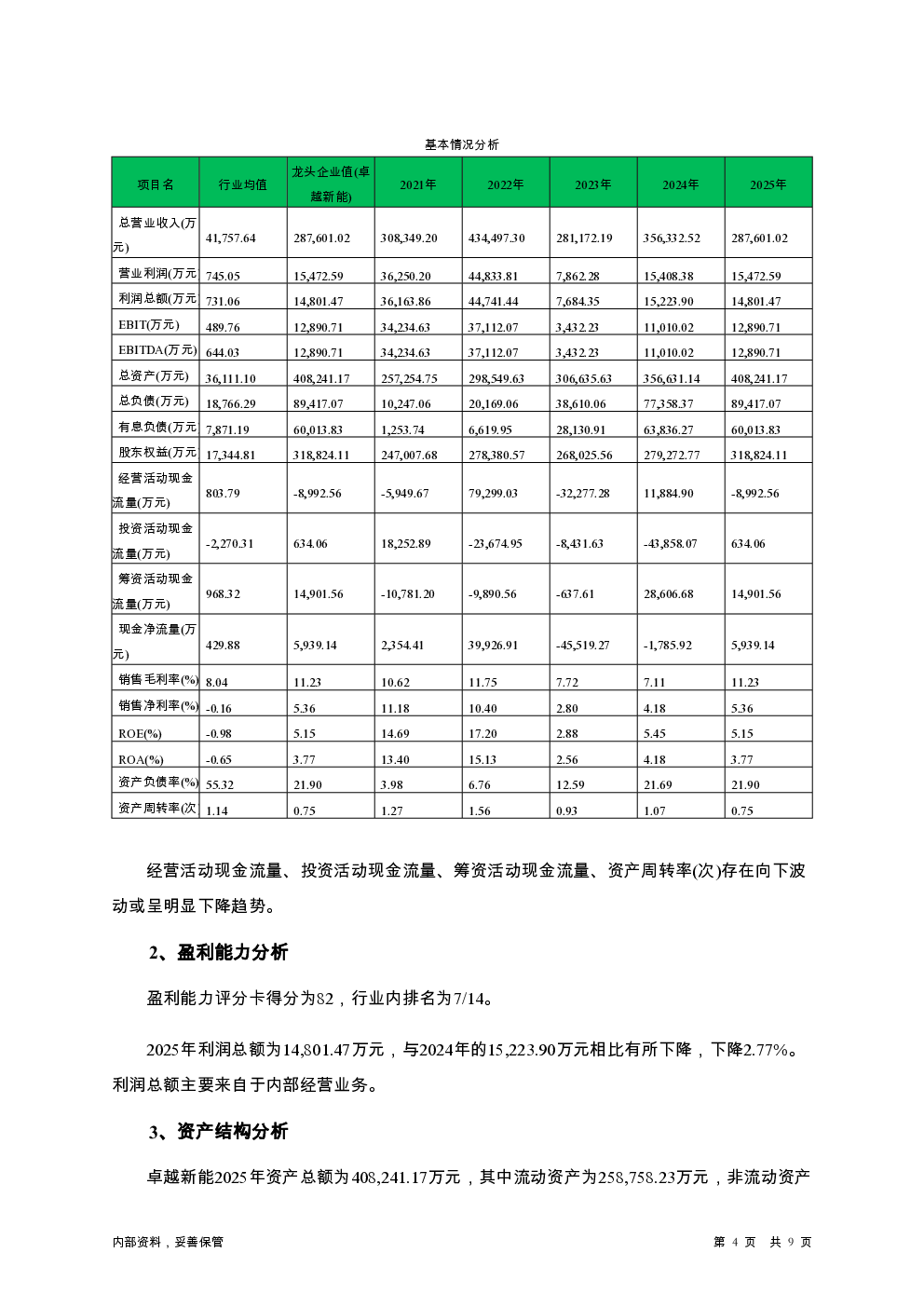 基本情况分析

| 项目名 | 行业均值 | 龙头企业值(卓越新能) | 2021年 | 2022年 | 2023年 | 2024年 | 2025年 |
|---|---|---|---|---|---|---|---|
| 总营业收入(万元) | 41,757.64 | 287,601.02 | 308,349.20 | 434,497.30 | 281,172.19 | 356,332.52 | 287,601.02 |
| 营业利润(万元 | 745.05 | 15,472.59 | 36,250.20 | 44,833.81 | 7,862.28 | 15,408.38 | 15,472.59 |
| 利润总额(万元 | 731.06 | 14,801.47 | 36,163.86 | 44,741.44 | 7,684.35 | 15,223.90 | 14,801.47 |
| EBIT(万元) | 489.76 | 12,890.71 | 34,234.63 | 37,112.07 | 3,432.23 | 11,010.02 | 12,890.71 |
| EBITDA(万元) | 644.03 | 12,890.71 | 34,234.63 | 37,112.07 | 3,432.23 | 11,010.02 | 12,890.71 |
| 总资产(万元) | 36,111.10 | 408,241.17 | 257,254.75 | 298,549.63 | 306,635.63 | 356,631.14 | 408,241.17 |
| 总负债(万元) | 18,766.29 | 89,417.07 | 10,247.06 | 20,169.06 | 38,610.06 | 77,358.37 | 89,417.07 |
| 有息负债(万元 | 7,871.19 | 60,013.83 | 1,253.74 | 6,619.95 | 28,130.91 | 63,836.27 | 60,013.83 |
| 股东权益(万元 | 17,344.81 | 318,824.11 | 247,007.68 | 278,380.57 | 268,025.56 | 279,272.77 | 318,824.11 |
| 经营活动现金流量(万元) | 803.79 | -8,992.56 | -5,949.67 | 79,299.03 | -32,277.28 | 11,884.90 | -8,992.56 |
| 投资活动现金流量(万元) | -2,270.31 | 634.06 | 18,252.89 | -23,674.95 | -8,431.63 | -43,858.07 | 634.06 |
| 筹资活动现金流量(万元) | 968.32 | 14,901.56 | -10,781.20 | -9,890.56 | -637.61 | 28,606.68 | 14,901.56 |
| 现金净流量(万元) | 429.88 | 5,939.14 | 2,354.41 | 39,926.91 | -45,519.27 | -1,785.92 | 5,939.14 |
| 销售毛利率(%) | 8.04 | 11.23 | 10.62 | 11.75 | 7.72 | 7.11 | 11.23 |
| 销售净利率(%) | -0.16 | 5.36 | 11.18 | 10.40 | 2.80 | 4.18 | 5.36 |
| ROE(%) | -0.98 | 5.15 | 14.69 | 17.20 | 2.88 | 5.45 | 5.15 |
| ROA(%) | -0.65 | 3.77 | 13.40 | 15.13 | 2.56 | 4.18 | 3.77 |
| 资产负债率(%) | 55.32 | 21.90 | 3.98 | 6.76 | 12.59 | 21.69 | 21.90 |
| 资产周转率(次 | 1.14 | 0.75 | 1.27 | 1.56 | 0.93 | 1.07 | 0.75 |

经营活动现金流量、投资活动现金流量、筹资活动现金流量、资产周转率(次)存在向下波动或呈明显下降趋势。

2、盈利能力分析

盈利能力评分卡得分为82，行业内排名为7/14。

2025年利润总额为14,801.47万元，与2024年的15,223.90万元相比有所下降，下降2.77%。利润总额主要来自于内部经营业务。

3、资产结构分析

卓越新能2025年资产总额为408,241.17万元，其中流动资产为258,758.23万元，非流动资产

内部资料，妥善保管

第 4 页 共 9 页